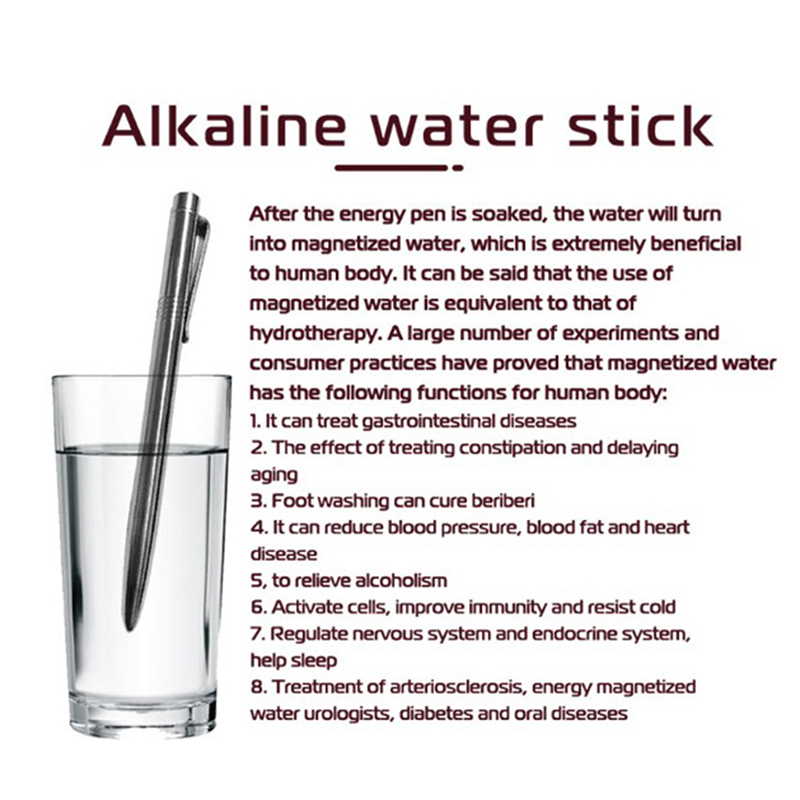 Alkaline water stick

After the energy pen is soaked, the water will turn into magnetized water, which is extremely beneficial to human body. It can be said that the use of magnetized water is equivalent to that of hydrotherapy. A large number of experiments and consumer practices have proved that magnetized water has the following functions for human body:

1. It can treat gastrointestinal diseases
2. The effect of treating constipation and delaying aging
3. Foot washing can cure beriberi
4. It can reduce blood pressure, blood fat and heart disease
5, to relieve alcoholism
6. Activate cells, improve immunity and resist cold
7. Regulate nervous system and endocrine system, help sleep
8. Treatment of arteriosclerosis, energy magnetized water urologists, diabetes and oral diseases